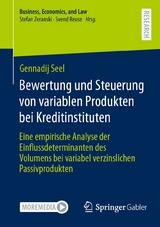 Business, Economics, and Law
Stefan Zeranski · Svend Reuse Hrsg.

RESEARCH

Gennadij Seel

Bewertung und Steuerung von variablen Produkten bei Kreditinstituten

Eine empirische Analyse der Einflussdeterminanten des Volumens bei variabel verzinslichen Passivprodukten

MOREMEDIA

Springer Gabler